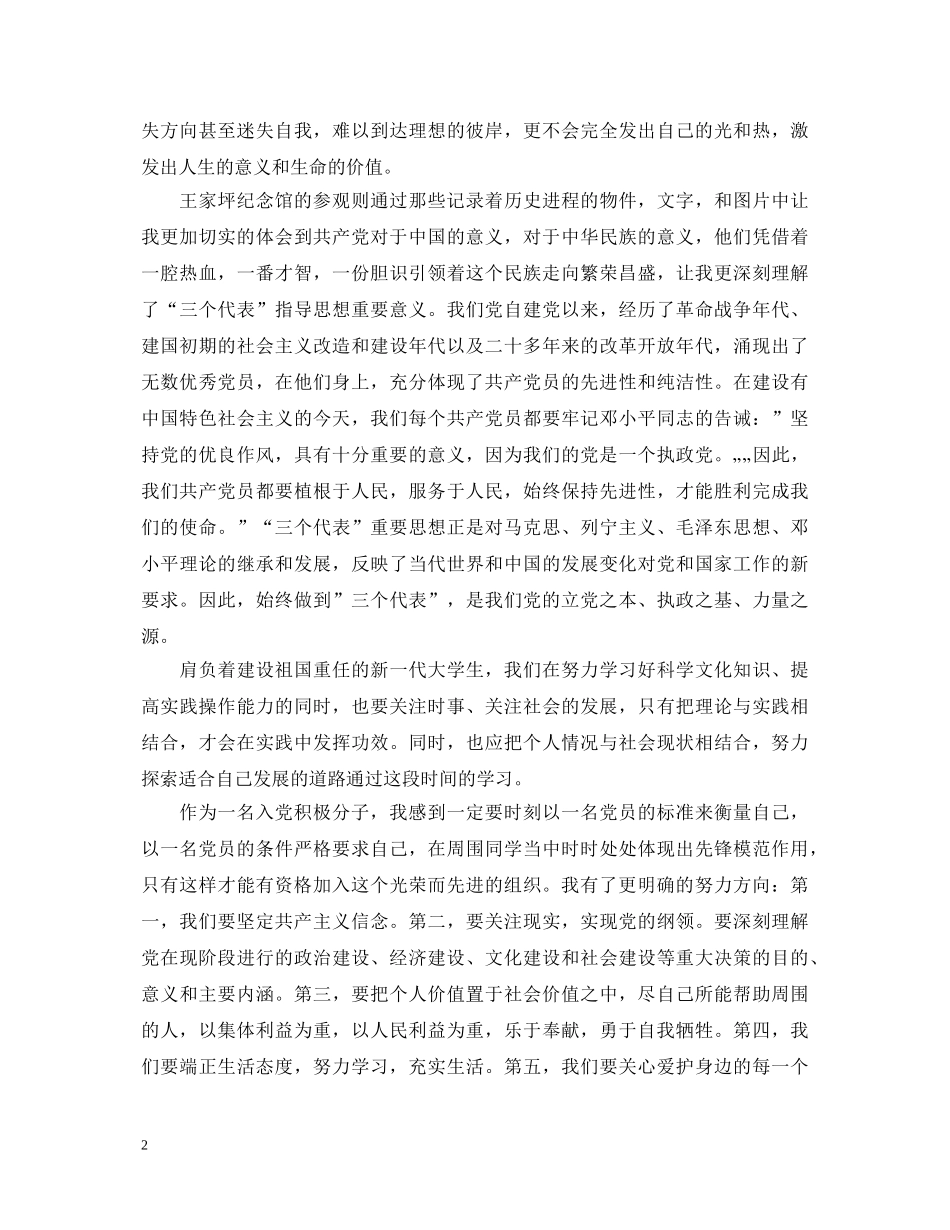 失方向甚至迷失自我，难以到达理想的彼岸，更不会完全发出自己的光和热，激发出人生的意义和生命的价值。

王家坪纪念馆的参观则通过那些记录着历史进程的物件，文字，和图片中让我更加切实的体会到共产党对于中国的意义，对于中华民族的意义，他们凭借着一腔热血，一番才智，一份胆识引领着这个民族走向繁荣昌盛，让我更深刻理解了“三个代表”指导思想重要意义。我们党自建党以来，经历了革命战争年代、建国初期的社会主义改造和建设年代以及二十多年来的改革开放年代，涌现出了无数优秀党员，在他们身上，充分体现了共产党员的先进性和纯洁性。在建设有中国特色社会主义的今天，我们每个共产党员都要牢记邓小平同志的告诫：”坚持党的优良作风，具有十分重要的意义，因为我们的党是一个执政党。„„因此，我们共产党员都要植根于人民，服务于人民，始终保持先进性，才能胜利完成我们的使命。”“三个代表”重要思想正是对马克思、列宁主义、毛泽东思想、邓小平理论的继承和发展，反映了当代世界和中国的发展变化对党和国家工作的新要求。因此，始终做到”三个代表”，是我们党的立党之本、执政之基、力量之源。

肩负着建设祖国重任的新一代大学生，我们在努力学习好科学文化知识、提高实践操作能力的同时，也要关注时事、关注社会的发展，只有把理论与实践相结合，才会在实践中发挥功效。同时，也应把个人情况与社会现状相结合，努力探索适合自己发展的道路通过这段时间的学习。

作为一名入党积极分子，我感到一定要时刻以一名党员的标准来衡量自己，以一名党员的条件严格要求自己，在周围同学当中时时处处体现出先锋模范作用，只有这样才能有资格加入这个光荣而先进的组织。我有了更明确的努力方向：第一，我们要坚定共产主义信念。第二，要关注现实，实现党的纲领。要深刻理解党在现阶段进行的政治建设、经济建设、文化建设和社会建设等重大决策的目的、意义和主要内涵。第三，要把个人价值置于社会价值之中，尽自己所能帮助周围的人，以集体利益为重，以人民利益为重，乐于奉献，勇于自我牺牲。第四，我们要端正生活态度，努力学习，充实生活。第五，我们要关心爱护身边的每一个

2